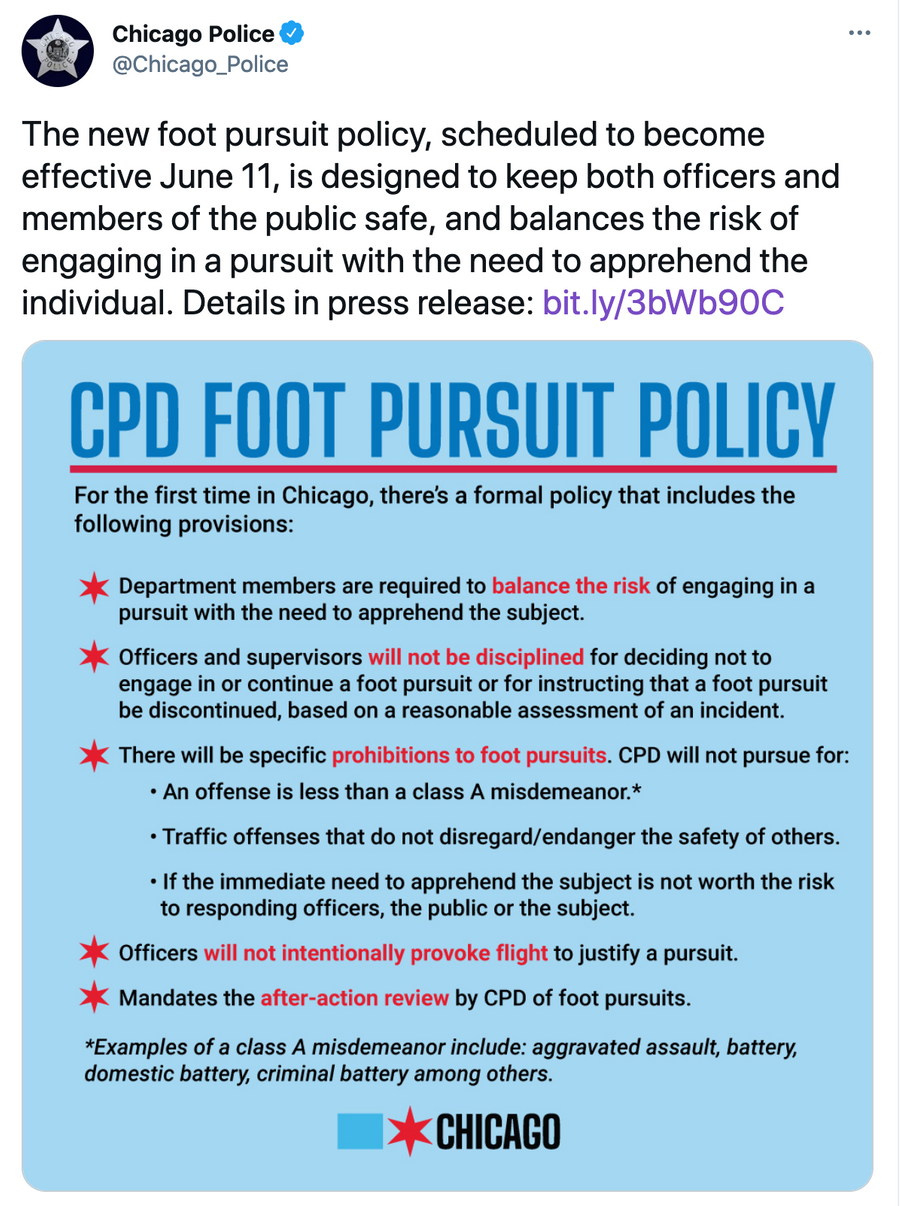 Chicago Police
@Chicago_Police

The new foot pursuit policy, scheduled to become effective June 11, is designed to keep both officers and members of the public safe, and balances the risk of engaging in a pursuit with the need to apprehend the individual. Details in press release: bit.ly/3bWb90C

CPD FOOT PURSUIT POLICY

For the first time in Chicago, there's a formal policy that includes the following provisions:

Department members are required to balance the risk of engaging in a pursuit with the need to apprehend the subject.

Officers and supervisors will not be disciplined for deciding not to engage in or continue a foot pursuit or for instructing that a foot pursuit be discontinued, based on a reasonable assessment of an incident.

There will be specific prohibitions to foot pursuits. CPD will not pursue for:

• An offense is less than a class A misdemeanor.*

• Traffic offenses that do not disregard/endanger the safety of others.

• If the immediate need to apprehend the subject is not worth the risk to responding officers, the public or the subject.

Officers will not intentionally provoke flight to justify a pursuit.

Mandates the after-action review by CPD of foot pursuits.

*Examples of a class A misdemeanor include: aggravated assault, battery, domestic battery, criminal battery among others.

CHICAGO